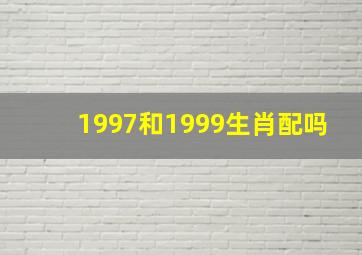 1997和1999生肖配吗